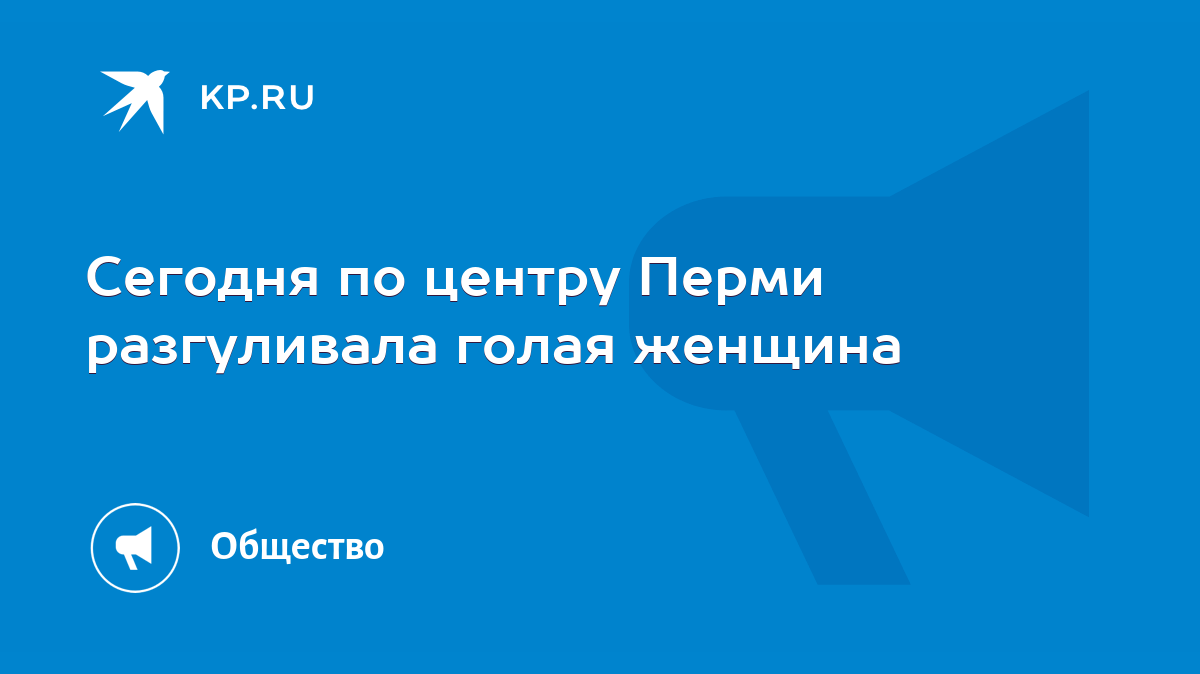 KP.RU

Сегодня по центру Перми разгуливала голая женщина

Общество